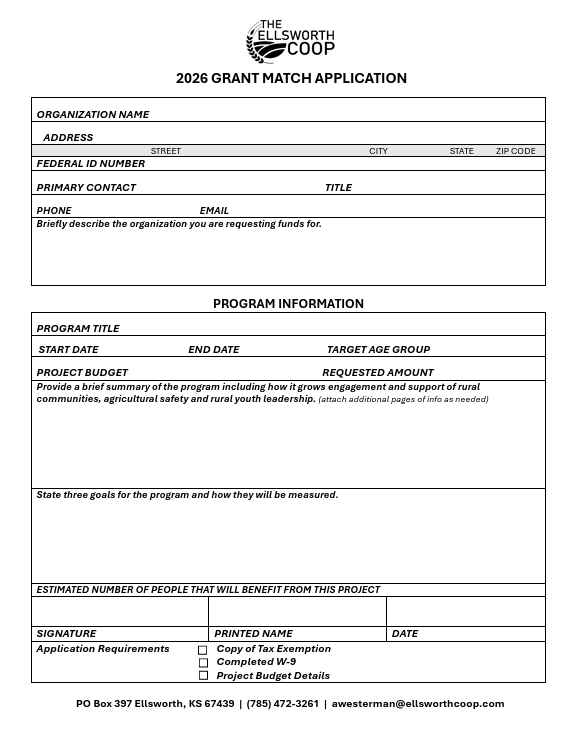 THE ELLSWORTH COOP

2026 GRANT MATCH APPLICATION

ORGANIZATION NAME

ADDRESS

STREET CITY STATE ZIP CODE

FEDERAL ID NUMBER

PRIMARY CONTACT TITLE

PHONE EMAIL

Briefly describe the organization you are requesting funds for.

PROGRAM INFORMATION

PROGRAM TITLE

START DATE END DATE TARGET AGE GROUP

PROJECT BUDGET REQUESTED AMOUNT

Provide a brief summary of the program including how it grows engagement and support of rural communities, agricultural safety and rural youth leadership. (attach additional pages of info as needed)

State three goals for the program and how they will be measured.

ESTIMATED NUMBER OF PEOPLE THAT WILL BENEFIT FROM THIS PROJECT

SIGNATURE PRINTED NAME DATE

Application Requirements
☐ Copy of Tax Exemption
☐ Completed W-9
☐ Project Budget Details

PO Box 397 Ellsworth, KS 67439 | (785) 472-3261 | awesterman@ellsworthcoop.com